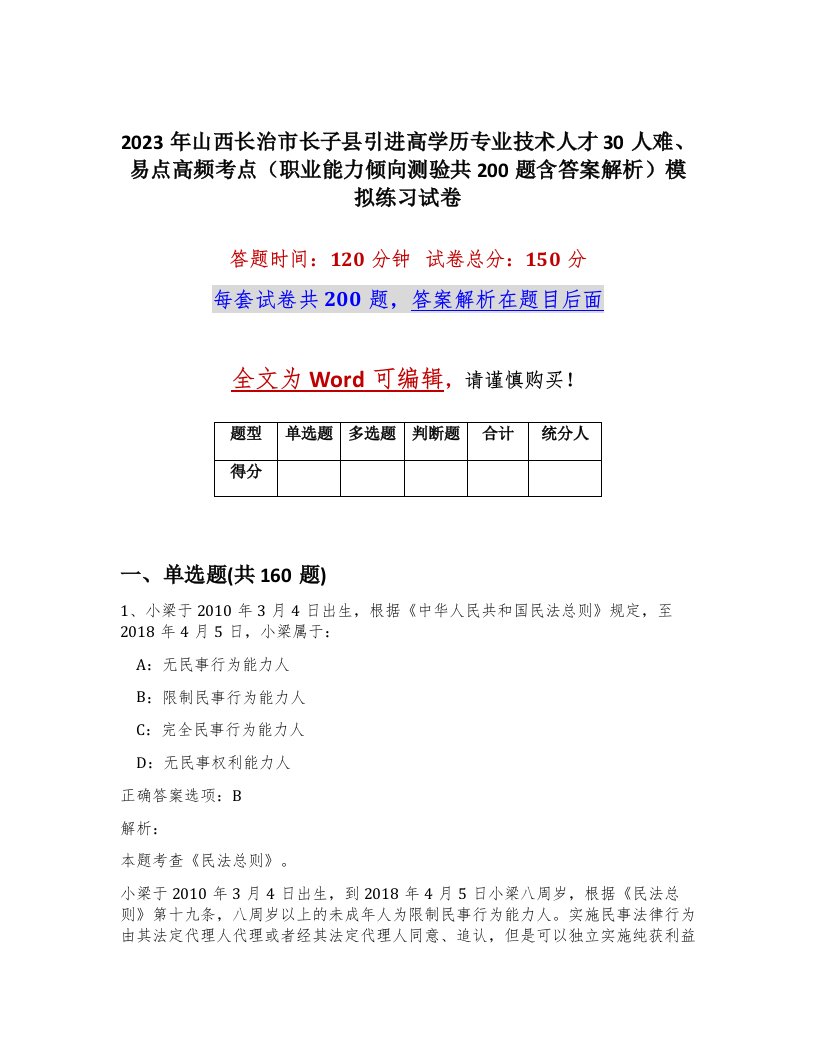 2023 年山西长治市长子县引进高学历专业技术人才 30 人难、易点高频考点（职业能力倾向测验共 200 题含答案解析）模拟练习试卷

答题时间：120 分钟　试卷总分：150 分

每套试卷共 200 题，答案解析在题目后面

全文为 Word 可编辑，请谨慎购买！

| 题型 | 单选题 | 多选题 | 判断题 | 合计 | 统分人 |
|---|---|---|---|---|---|
| 得分 | | | | | |

一、单选题(共 160 题)

1、小梁于 2010 年 3 月 4 日出生，根据《中华人民共和国民法总则》规定，至 2018 年 4 月 5 日，小梁属于：

A：无民事行为能力人

B：限制民事行为能力人

C：完全民事行为能力人

D：无民事权利能力人

正确答案选项：B

解析：

本题考查《民法总则》。

小梁于 2010 年 3 月 4 日出生，到 2018 年 4 月 5 日小梁八周岁，根据《民法总则》第十九条，八周岁以上的未成年人为限制民事行为能力人。实施民事法律行为由其法定代理人代理或者经其法定代理人同意、追认，但是可以独立实施纯获利益